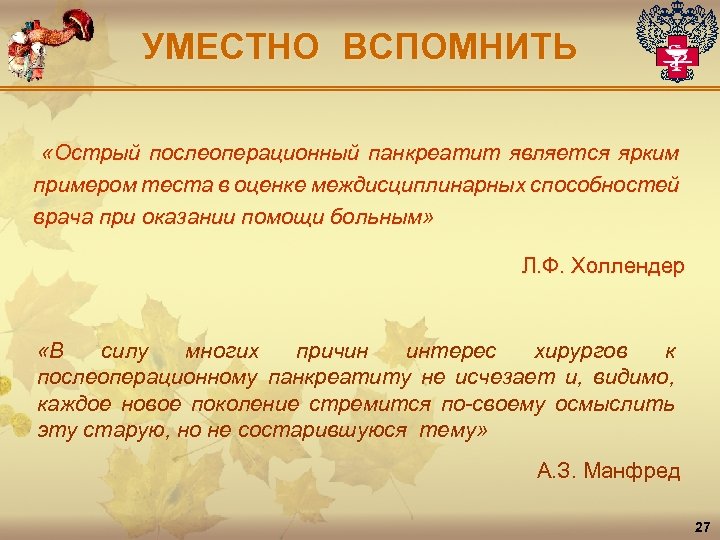 УМЕСТНО ВСПОМНИТЬ

«Острый послеоперационный панкреатит является ярким примером теста в оценке междисциплинарных способностей врача при оказании помощи больным»

Л.Ф. Холлендер

«В силу многих причин интерес хирургов к послеоперационному панкреатиту не исчезает и, видимо, каждое новое поколение стремится по-своему осмыслить эту старую, но не состарившуюся тему»

А.З. Манфред

27